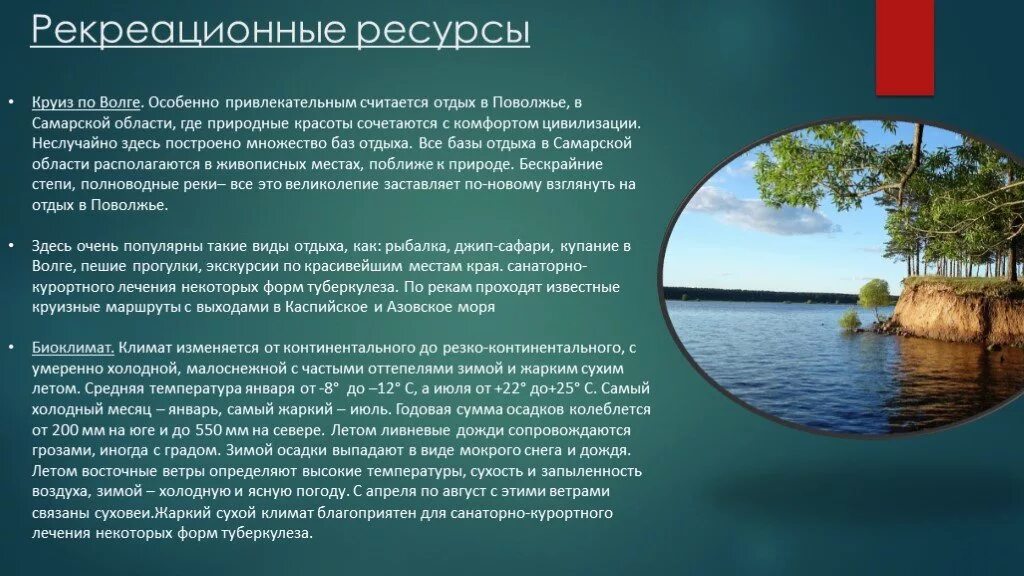 Рекреационные ресурсы

• Круиз по Волге. Особенно привлекательным считается отдых в Поволжье, в Самарской области, где природные красоты сочетаются с комфортом цивилизации. Неслучайно здесь построено множество баз отдыха. Все базы отдыха в Самарской области располагаются в живописных местах, поближе к природе. Бескрайние степи, полноводные реки– все это великолепие заставляет по-новому взглянуть на отдых в Поволжье.

• Здесь очень популярны такие виды отдыха, как: рыбалка, джип-сафари, купание в Волге, пешие прогулки, экскурсии по красивейшим местам края. санаторно-курортного лечения некоторых форм туберкулеза. По рекам проходят известные круизные маршруты с выходами в Каспийское и Азовское моря

• Биоклимат. Климат изменяется от континентального до резко-континентального, с умеренно холодной, малоснежной с частыми оттепелями зимой и жарким сухим летом. Средняя температура января от -8° до –12° С, а июля от +22° до+25° С. Самый холодный месяц – январь, самый жаркий – июль. Годовая сумма осадков колеблется от 200 мм на юге и до 550 мм на севере. Летом ливневые дожди сопровождаются грозами, иногда с градом. Зимой осадки выпадают в виде мокрого снега и дождя. Летом восточные ветры определяют высокие температуры, сухость и запыленность воздуха, зимой – холодную и ясную погоду. С апреля по август с этими ветрами связаны суховеи.Жаркий сухой климат благоприятен для санаторно-курортного лечения некоторых форм туберкулеза.